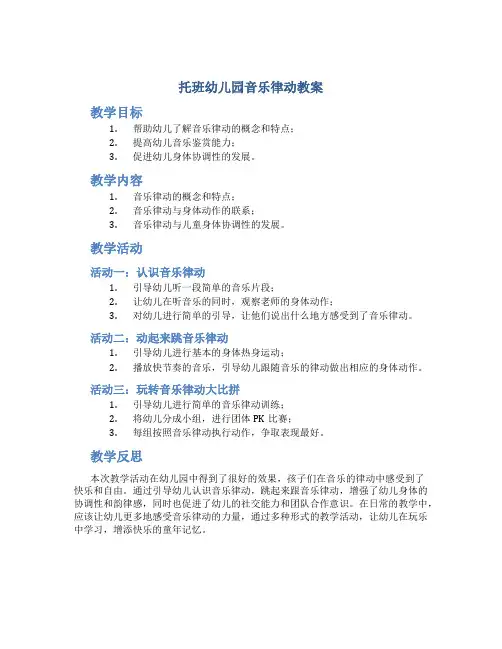 托班幼儿园音乐律动教案

教学目标

1. 帮助幼儿了解音乐律动的概念和特点；
2. 提高幼儿音乐鉴赏能力；
3. 促进幼儿身体协调性的发展。

教学内容

1. 音乐律动的概念和特点；
2. 音乐律动与身体动作的联系；
3. 音乐律动与儿童身体协调性的发展。

教学活动

活动一：认识音乐律动

1. 引导幼儿听一段简单的音乐片段；
2. 让幼儿在听音乐的同时，观察老师的身体动作；
3. 对幼儿进行简单的引导，让他们说出什么地方感受到了音乐律动。

活动二：动起来跳音乐律动

1. 引导幼儿进行基本的身体热身运动；
2. 播放快节奏的音乐，引导幼儿跟随音乐的律动做出相应的身体动作。

活动三：玩转音乐律动大比拼

1. 引导幼儿进行简单的音乐律动训练；
2. 将幼儿分成小组，进行团体 PK 比赛；
3. 每组按照音乐律动执行动作，争取表现最好。

教学反思

本次教学活动在幼儿园中得到了很好的效果，孩子们在音乐的律动中感受到了快乐和自由。通过引导幼儿认识音乐律动，跳起来跟音乐律动，增强了幼儿身体的协调性和韵律感，同时也促进了幼儿的社交能力和团队合作意识。在日常的教学中，应该让幼儿更多地感受音乐律动的力量，通过多种形式的教学活动，让幼儿在玩乐中学习，增添快乐的童年记忆。